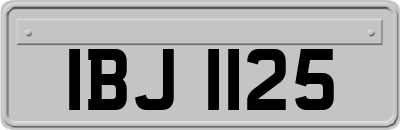 IBJ 1125